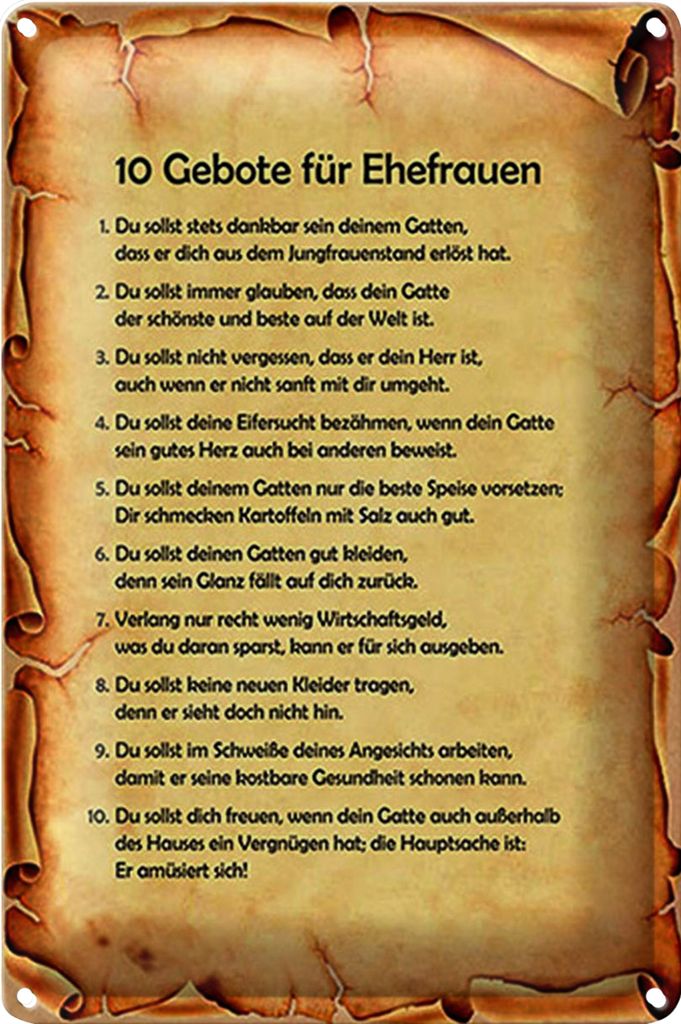 10 Gebote für Ehefrauen

1. Du sollst stets dankbar sein deinem Gatten, dass er dich aus dem Jungfrauenstand erlöst hat.

2. Du sollst immer glauben, dass dein Gatte der schönste und beste auf der Welt ist.

3. Du sollst nicht vergessen, dass er dein Herr ist, auch wenn er nicht sanft mit dir umgeht.

4. Du sollst deine Eifersucht bezähmen, wenn dein Gatte sein gutes Herz auch bei anderen beweist.

5. Du sollst deinem Gatten nur die beste Speise vorsetzen; Dir schmecken Kartoffeln mit Salz auch gut.

6. Du sollst deinen Gatten gut kleiden, denn sein Glanz fällt auf dich zurück.

7. Verlang nur recht wenig Wirtschaftsgeld, was du daran sparst, kann er für sich ausgeben.

8. Du sollst keine neuen Kleider tragen, denn er sieht doch nicht hin.

9. Du sollst im Schweiße deines Angesichts arbeiten, damit er seine kostbare Gesundheit schonen kann.

10. Du sollst dich freuen, wenn dein Gatte auch außerhalb des Hauses ein Vergnügen hat; die Hauptsache ist: Er amüsiert sich!